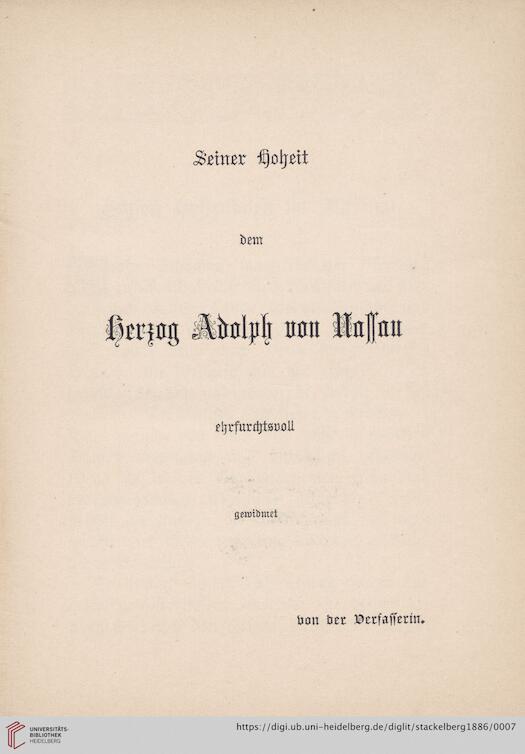 Seiner Hoheit

dem

Herzog Adolph von Nassau

ehrfurchtsvoll

gewidmet

von der Verfasserin.

UNIVERSITÄTS-BIBLIOTHEK HEIDELBERG

https://digi.ub.uni-heidelberg.de/diglit/stackelberg1886/0007